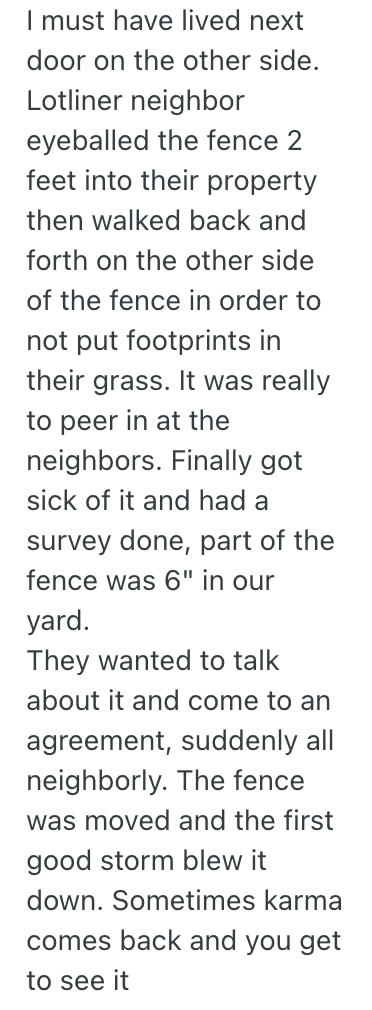 I must have lived next door on the other side. Lotliner neighbor eyeballed the fence 2 feet into their property then walked back and forth on the other side of the fence in order to not put footprints in their grass. It was really to peer in at the neighbors. Finally got sick of it and had a survey done, part of the fence was 6" in our yard.
They wanted to talk about it and come to an agreement, suddenly all neighborly. The fence was moved and the first good storm blew it down. Sometimes karma comes back and you get to see it